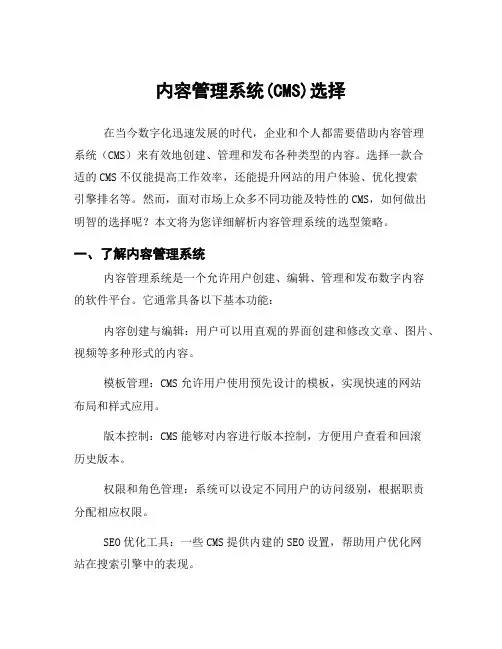 内容管理系统(CMS)选择

在当今数字化迅速发展的时代，企业和个人都需要借助内容管理系统（CMS）来有效地创建、管理和发布各种类型的内容。选择一款合适的 CMS 不仅能提高工作效率，还能提升网站的用户体验、优化搜索引擎排名等。然而，面对市场上众多不同功能及特性的 CMS，如何做出明智的选择呢？本文将为您详细解析内容管理系统的选型策略。

一、了解内容管理系统

内容管理系统是一个允许用户创建、编辑、管理和发布数字内容的软件平台。它通常具备以下基本功能：

内容创建与编辑：用户可以用直观的界面创建和修改文章、图片、视频等多种形式的内容。

模板管理：CMS 允许用户使用预先设计的模板，实现快速的网站布局和样式应用。

版本控制：CMS 能够对内容进行版本控制，方便用户查看和回滚历史版本。

权限和角色管理：系统可以设定不同用户的访问级别，根据职责分配相应权限。

SEO 优化工具：一些 CMS 提供内建的 SEO 设置，帮助用户优化网站在搜索引擎中的表现。